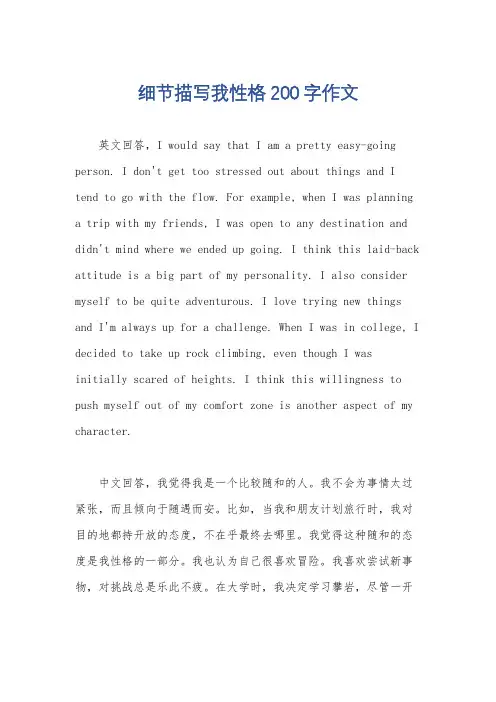 细节描写我性格200字作文

英文回答，I would say that I am a pretty easy-going person. I don't get too stressed out about things and I tend to go with the flow. For example, when I was planning a trip with my friends, I was open to any destination and didn't mind where we ended up going. I think this laid-back attitude is a big part of my personality. I also consider myself to be quite adventurous. I love trying new things and I'm always up for a challenge. When I was in college, I decided to take up rock climbing, even though I was initially scared of heights. I think this willingness to push myself out of my comfort zone is another aspect of my character.

中文回答，我觉得我是一个比较随和的人。我不会为事情太过紧张，而且倾向于随遇而安。比如，当我和朋友计划旅行时，我对目的地都持开放的态度，不在乎最终去哪里。我觉得这种随和的态度是我性格的一部分。我也认为自己很喜欢冒险。我喜欢尝试新事物，对挑战总是乐此不疲。在大学时，我决定学习攀岩，尽管一开